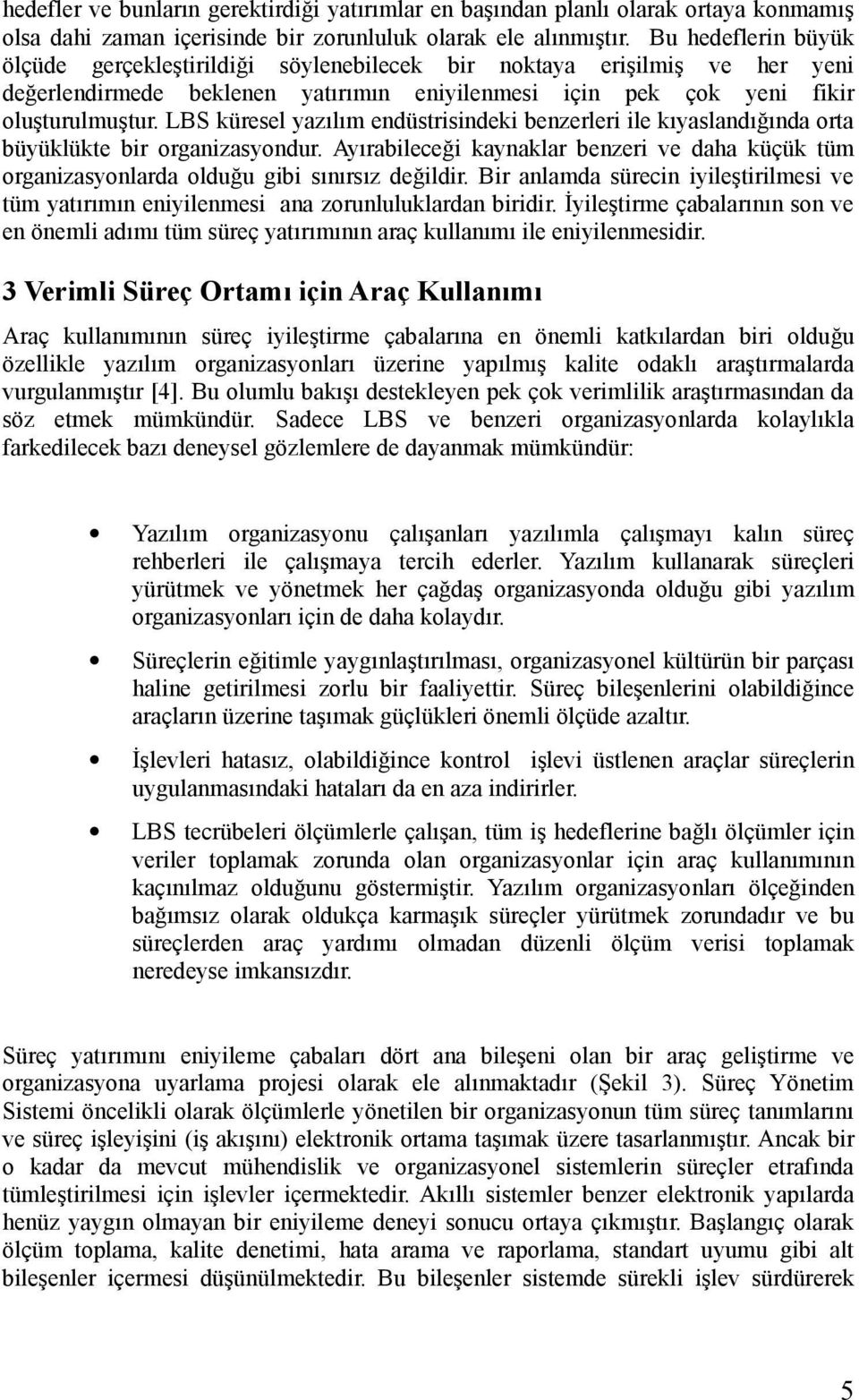 hedefler ve bunların gerektirdiği yatırımlar en başından planlı olarak ortaya konmamış olsa dahi zaman içerisinde bir zorunluluk olarak ele alınmıştır. Bu hedeflerin büyük ölçüde gerçekleştirildiği söylenebilecek bir noktaya erişilmiş ve her yeni değerlendirmede beklenen yatırımın eniyilenmesi için pek çok yeni fikir oluşturulmuştur. LBS küresel yazılım endüstrisindeki benzerleri ile kıyaslandığında orta büyüklükte bir organizasyondur. Ayırabileceği kaynaklar benzeri ve daha küçük tüm organizasyonlarda olduğu gibi sınırsız değildir. Bir anlamda sürecin iyileştirilmesi ve tüm yatırımın eniyilenmesi ana zorunluluklardan biridir. İyileştirme çabalarının son ve en önemli adımı tüm süreç yatırımının araç kullanımı ile eniyilenmesidir.

3 Verimli Süreç Ortamı için Araç Kullanımı

Araç kullanımının süreç iyileştirme çabalarına en önemli katkılardan biri olduğu özellikle yazılım organizasyonları üzerine yapılmış kalite odaklı araştırmalarda vurgulanmıştır [4]. Bu olumlu bakışı destekleyen pek çok verimlilik araştırmasından da söz etmek mümkündür. Sadece LBS ve benzeri organizasyonlarda kolaylıkla farkedilecek bazı deneysel gözlemlere de dayanmak mümkündür:

• Yazılım organizasyonu çalışanları yazılımla çalışmayı kalın süreç rehberleri ile çalışmaya tercih ederler. Yazılım kullanarak süreçleri yürütmek ve yönetmek her çağdaş organizasyonda olduğu gibi yazılım organizasyonları için de daha kolaydır.

• Süreçlerin eğitimle yaygınlaştırılması, organizasyonel kültürün bir parçası haline getirilmesi zorlu bir faaliyettir. Süreç bileşenlerini olabildiğince araçların üzerine taşımak güçlükleri önemli ölçüde azaltır.

• İşlevleri hatasız, olabildiğince kontrol işlevi üstlenen araçlar süreçlerin uygulanmasındaki hataları da en aza indirirler.

• LBS tecrübeleri ölçümlerle çalışan, tüm iş hedeflerine bağlı ölçümler için veriler toplamak zorunda olan organizasyonlar için araç kullanımının kaçınılmaz olduğunu göstermiştir. Yazılım organizasyonları ölçeğinden bağımsız olarak oldukça karmaşık süreçler yürütmek zorundadır ve bu süreçlerden araç yardımı olmadan düzenli ölçüm verisi toplamak neredeyse imkansızdır.

Süreç yatırımını eniyileme çabaları dört ana bileşeni olan bir araç geliştirme ve organizasyona uyarlama projesi olarak ele alınmaktadır (Şekil 3). Süreç Yönetim Sistemi öncelikli olarak ölçümlerle yönetilen bir organizasyonun tüm süreç tanımlarını ve süreç işleyişini (iş akışını) elektronik ortama taşımak üzere tasarlanmıştır. Ancak bir o kadar da mevcut mühendislik ve organizasyonel sistemlerin süreçler etrafında tümleştirilmesi için işlevler içermektedir. Akıllı sistemler benzer elektronik yapılarda henüz yaygın olmayan bir eniyileme deneyi sonucu ortaya çıkmıştır. Başlangıç olarak ölçüm toplama, kalite denetimi, hata arama ve raporlama, standart uyumu gibi alt bileşenler içermesi düşünülmektedir. Bu bileşenler sistemde sürekli işlev sürdürerek

5